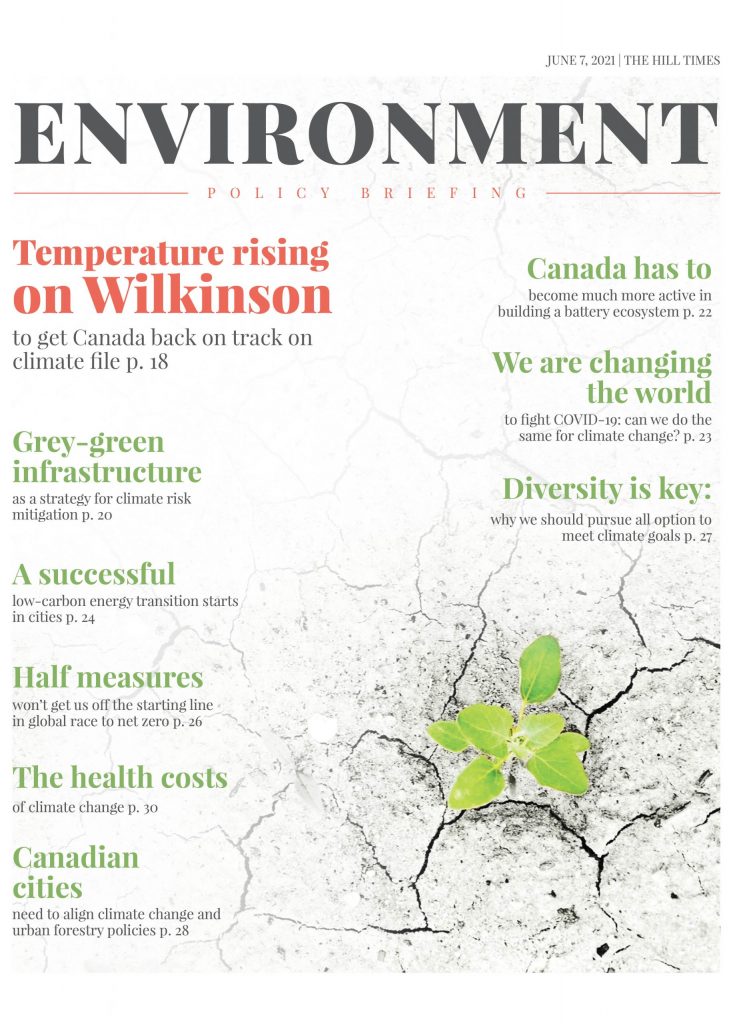 JUNE 7, 2021 | THE HILL TIMES

ENVIRONMENT

POLICY BRIEFING

Temperature rising on Wilkinson

to get Canada back on track on climate file p. 18

Grey-green infrastructure

as a strategy for climate risk mitigation p. 20

A successful

low-carbon energy transition starts in cities p. 24

Half measures

won't get us off the starting line in global race to net zero p. 26

The health costs

of climate change p. 30

Canadian cities

need to align climate change and urban forestry policies p. 28

Canada has to

become much more active in building a battery ecosystem p. 22

We are changing the world

to fight COVID-19: can we do the same for climate change? p. 23

Diversity is key:

why we should pursue all option to meet climate goals p. 27